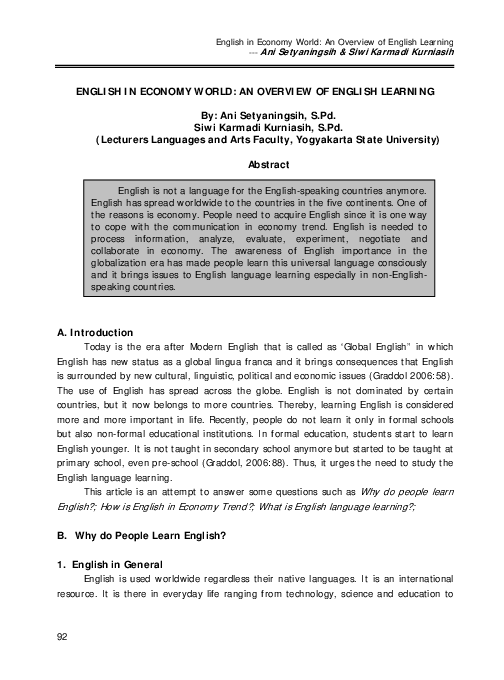 English in Economy World: An Overview of English Learning
--- Ani Setyaningsih & Siwi Karmadi Kurniasih

ENGLISH IN ECONOMY WORLD: AN OVERVIEW OF ENGLISH LEARNING

By: Ani Setyaningsih, S.Pd.
Siwi Karmadi Kurniasih, S.Pd.
(Lecturers Languages and Arts Faculty, Yogyakarta State University)

Abstract

English is not a language for the English-speaking countries anymore. English has spread worldwide to the countries in the five continents. One of the reasons is economy. People need to acquire English since it is one way to cope with the communication in economy trend. English is needed to process information, analyze, evaluate, experiment, negotiate and collaborate in economy. The awareness of English importance in the globalization era has made people learn this universal language consciously and it brings issues to English language learning especially in non-English-speaking countries.

A. Introduction

Today is the era after Modern English that is called as "Global English" in which English has new status as a global lingua franca and it brings consequences that English is surrounded by new cultural, linguistic, political and economic issues (Graddol 2006:58). The use of English has spread across the globe. English is not dominated by certain countries, but it now belongs to more countries. Thereby, learning English is considered more and more important in life. Recently, people do not learn it only in formal schools but also non-formal educational institutions. In formal education, students start to learn English younger. It is not taught in secondary school anymore but started to be taught at primary school, even pre-school (Graddol, 2006:88). Thus, it urges the need to study the English language learning.

This article is an attempt to answer some questions such as Why do people learn English?; How is English in Economy Trend?; What is English language learning?;

B. Why do People Learn English?

1. English in General

English is used worldwide regardless their native languages. It is an international resource. It is there in everyday life ranging from technology, science and education to

92